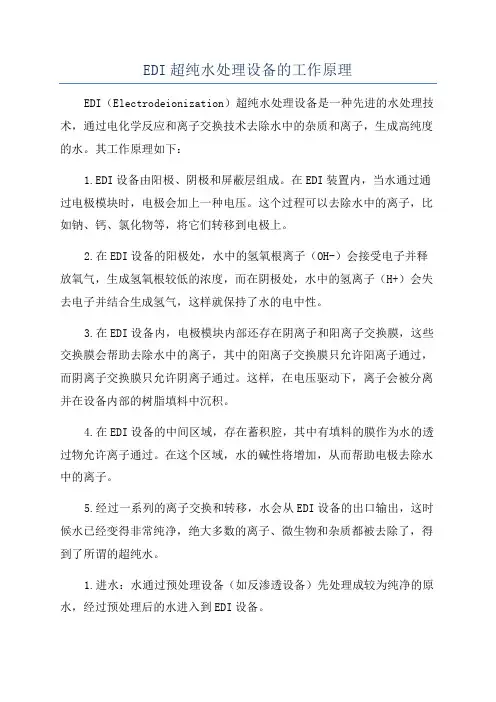 EDI超纯水处理设备的工作原理

EDI（Electrodeionization）超纯水处理设备是一种先进的水处理技术，通过电化学反应和离子交换技术去除水中的杂质和离子，生成高纯度的水。其工作原理如下：

1.EDI设备由阳极、阴极和屏蔽层组成。在EDI装置内，当水通过通过电极模块时，电极会加上一种电压。这个过程可以去除水中的离子，比如钠、钙、氯化物等，将它们转移到电极上。

2.在EDI设备的阳极处，水中的氢氧根离子（OH-）会接受电子并释放氧气，生成氢氧根较低的浓度，而在阴极处，水中的氢离子（H+）会失去电子并结合生成氢气，这样就保持了水的电中性。

3.在EDI设备内，电极模块内部还存在阴离子和阳离子交换膜，这些交换膜会帮助去除水中的离子，其中的阳离子交换膜只允许阳离子通过，而阴离子交换膜只允许阴离子通过。这样，在电压驱动下，离子会被分离并在设备内部的树脂填料中沉积。

4.在EDI设备的中间区域，存在蓄积腔，其中有填料的膜作为水的透过物允许离子通过。在这个区域，水的碱性将增加，从而帮助电极去除水中的离子。

5.经过一系列的离子交换和转移，水会从EDI设备的出口输出，这时候水已经变得非常纯净，绝大多数的离子、微生物和杂质都被去除了，得到了所谓的超纯水。

1.进水：水通过预处理设备（如反渗透设备）先处理成较为纯净的原水，经过预处理后的水进入到EDI设备。